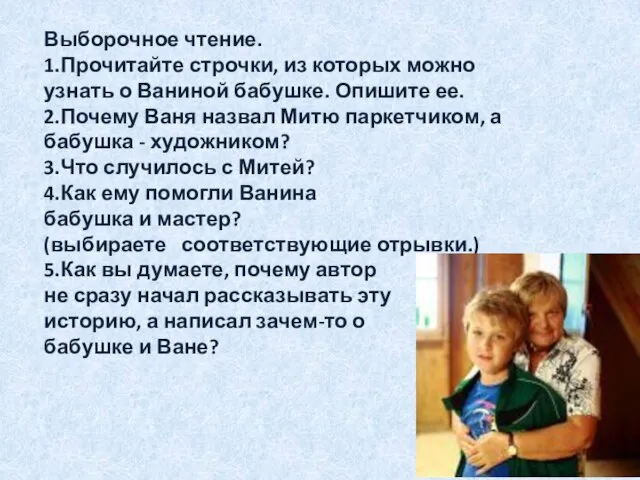 Выборочное чтение.
1.Прочитайте строчки, из которых можно узнать о Ваниной бабушке. Опишите ее.
2.Почему Ваня назвал Митю паркетчиком, а бабушка - художником?
3.Что случилось с Митей?
4.Как ему помогли Ванина бабушка и мастер?
(выбираете соответствующие отрывки.)
5.Как вы думаете, почему автор не сразу начал рассказывать эту историю, а написал зачем-то о бабушке и Ване?